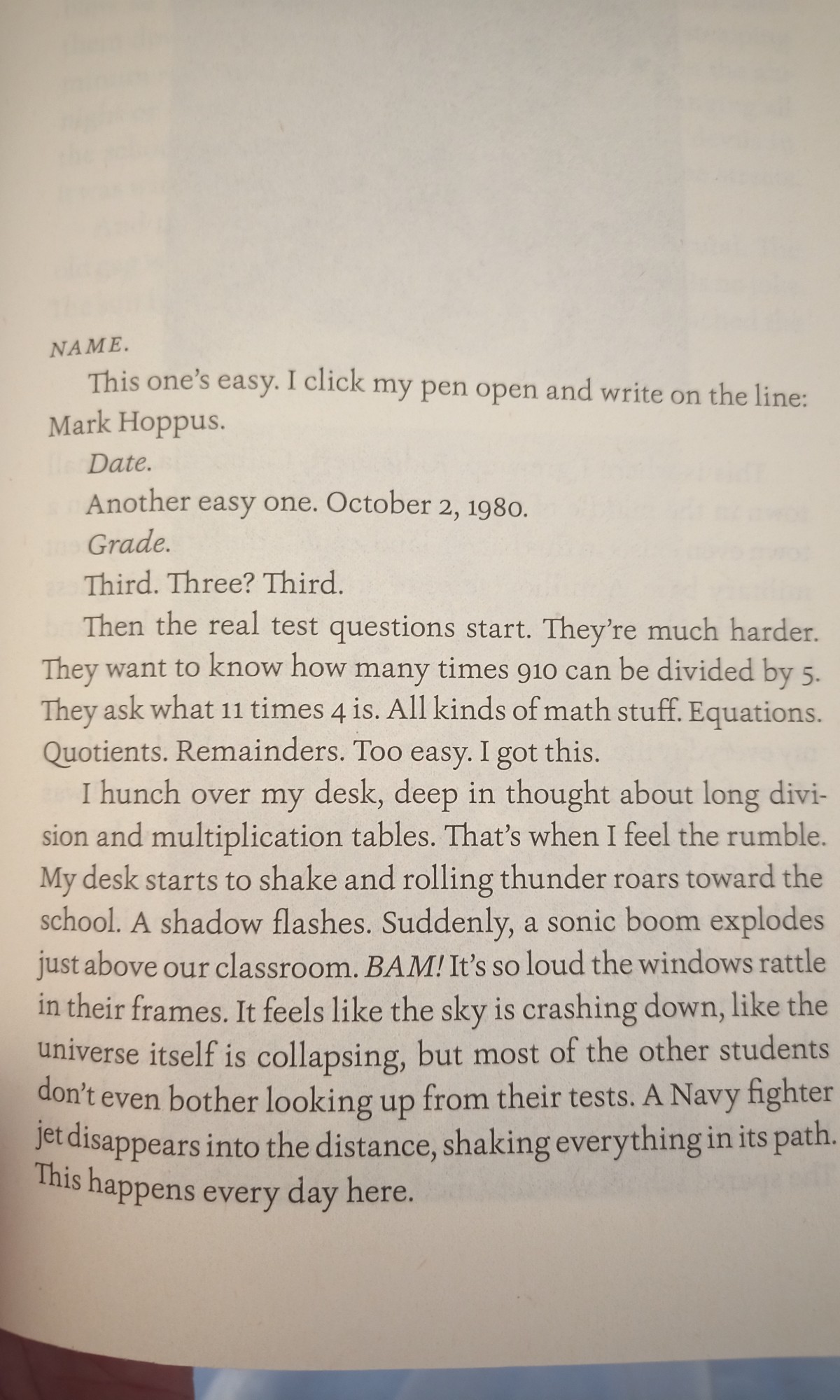 NAME.

This one's easy. I click my pen open and write on the line: Mark Hoppus.

Date.

Another easy one. October 2, 1980.

Grade.

Third. Three? Third.

Then the real test questions start. They're much harder. They want to know how many times 910 can be divided by 5. They ask what 11 times 4 is. All kinds of math stuff. Equations. Quotients. Remainders. Too easy. I got this.

I hunch over my desk, deep in thought about long division and multiplication tables. That's when I feel the rumble. My desk starts to shake and rolling thunder roars toward the school. A shadow flashes. Suddenly, a sonic boom explodes just above our classroom. BAM! It's so loud the windows rattle in their frames. It feels like the sky is crashing down, like the universe itself is collapsing, but most of the other students don't even bother looking up from their tests. A Navy fighter jet disappears into the distance, shaking everything in its path. This happens every day here.